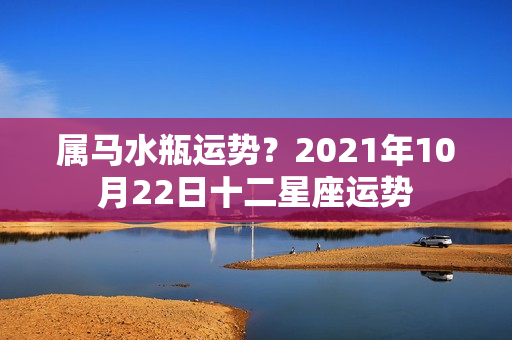 属马水瓶运势？2021年10月22日十二星座运势